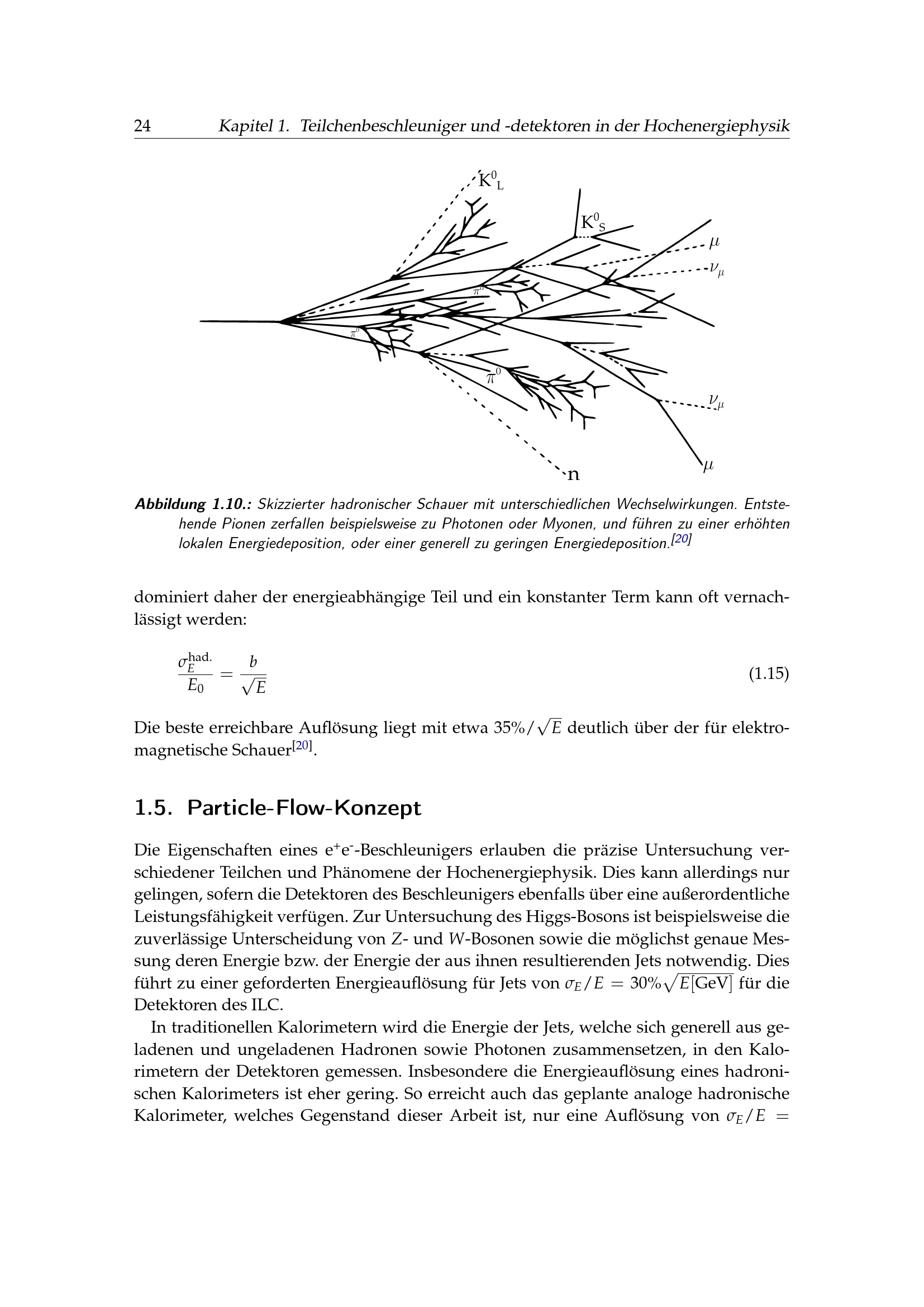 24 Kapitel 1. Teilchenbeschleuniger und -detektoren in der Hochenergiephysik

$K^0_L$

$K^0_S$

$\mu$

$\nu_\mu$

$\pi^0$

$\pi^0$

$\pi^0$

$\nu_\mu$

n

$\mu$

Abbildung 1.10.: Skizzierter hadronischer Schauer mit unterschiedlichen Wechselwirkungen. Entstehende Pionen zerfallen beispielsweise zu Photonen oder Myonen, und führen zu einer erhöhten lokalen Energiedeposition, oder einer generell zu geringen Energiedeposition.$^{[20]}$

dominiert daher der energieabhängige Teil und ein konstanter Term kann oft vernachlässigt werden:

$\frac{\sigma_E^{\text{had.}}}{E_0} = \frac{b}{\sqrt{E}}$ (1.15)

Die beste erreichbare Auflösung liegt mit etwa $35\%/\sqrt{E}$ deutlich über der für elektromagnetische Schauer$^{[20]}$.

1.5. Particle-Flow-Konzept

Die Eigenschaften eines $e^+e^-$-Beschleunigers erlauben die präzise Untersuchung verschiedener Teilchen und Phänomene der Hochenergiephysik. Dies kann allerdings nur gelingen, sofern die Detektoren des Beschleunigers ebenfalls über eine außerordentliche Leistungsfähigkeit verfügen. Zur Untersuchung des Higgs-Bosons ist beispielsweise die zuverlässige Unterscheidung von Z- und W-Bosonen sowie die möglichst genaue Messung deren Energie bzw. der Energie der aus ihnen resultierenden Jets notwendig. Dies führt zu einer geforderten Energieauflösung für Jets von $\sigma_E/E = 30\%\sqrt{E[\text{GeV}]}$ für die Detektoren des ILC.

In traditionellen Kalorimetern wird die Energie der Jets, welche sich generell aus geladenen und ungeladenen Hadronen sowie Photonen zusammensetzen, in den Kalorimetern der Detektoren gemessen. Insbesondere die Energieauflösung eines hadronischen Kalorimeters ist eher gering. So erreicht auch das geplante analoge hadronische Kalorimeter, welches Gegenstand dieser Arbeit ist, nur eine Auflösung von $\sigma_E/E =$